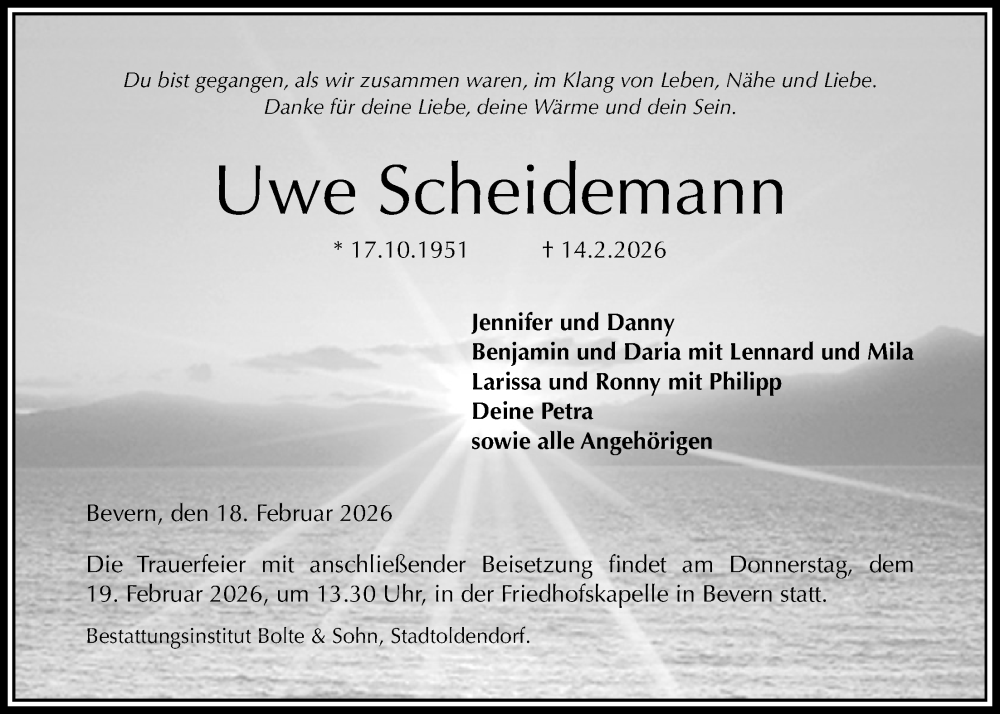 Du bist gegangen, als wir zusammen waren, im Klang von Leben, Nähe und Liebe.
Danke für deine Liebe, deine Wärme und dein Sein.

Uwe Scheidemann

* 17.10.1951 † 14.2.2026

Jennifer und Danny
Benjamin und Daria mit Lennard und Mila
Larissa und Ronny mit Philipp
Deine Petra
sowie alle Angehörigen

Bevern, den 18. Februar 2026

Die Trauerfeier mit anschließender Beisetzung findet am Donnerstag, dem 19. Februar 2026, um 13.30 Uhr, in der Friedhofskapelle in Bevern statt.

Bestattungsinstitut Bolte & Sohn, Stadtoldendorf.